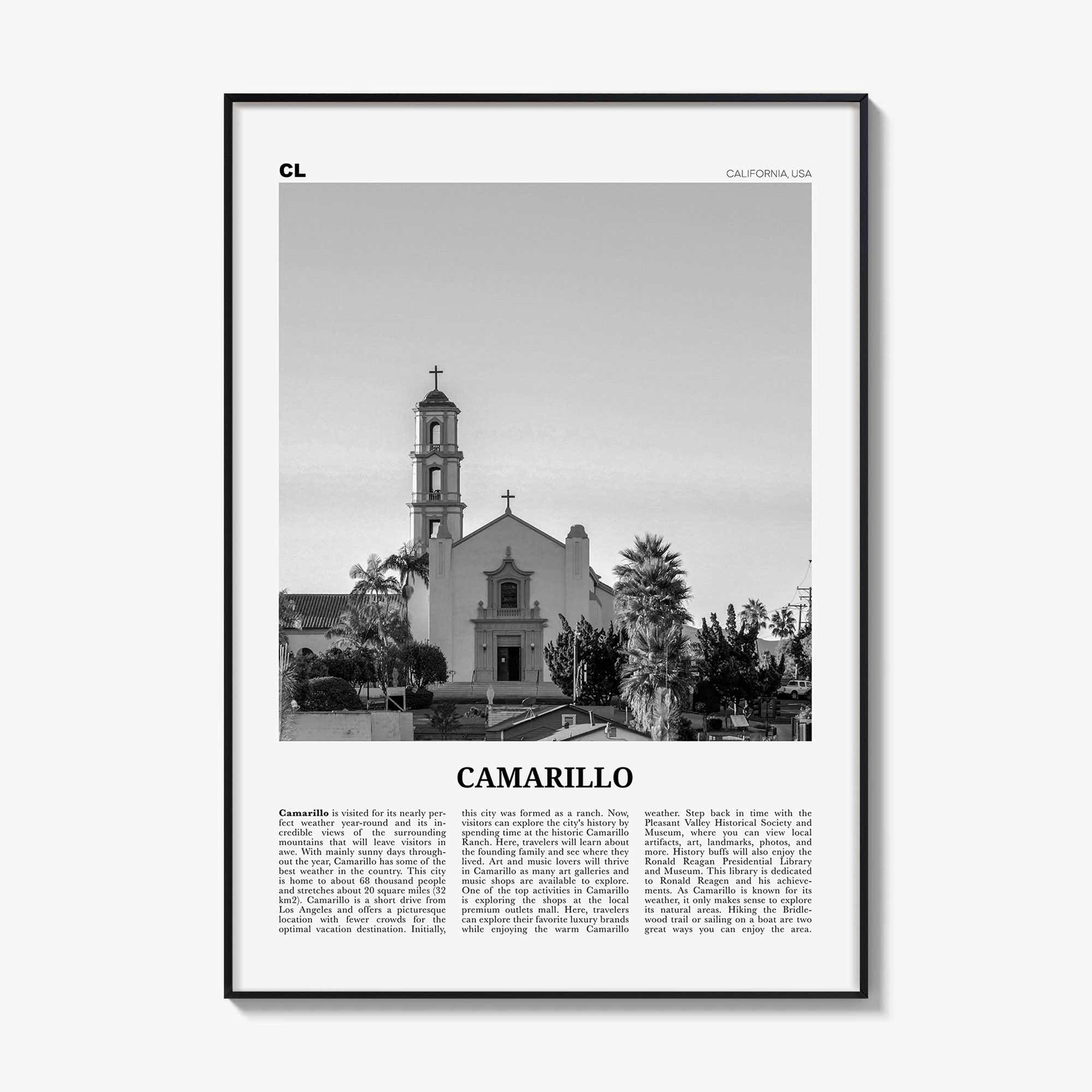 CL

CALIFORNIA, USA

CAMARILLO

Camarillo is visited for its nearly perfect weather year-round and its incredible views of the surrounding mountains that will leave visitors in awe. With mainly sunny days throughout the year, Camarillo has some of the best weather in the country. This city is home to about 68 thousand people and stretches about 20 square miles (32 km2). Camarillo is a short drive from Los Angeles and offers a picturesque location with fewer crowds for the optimal vacation destination. Initially, this city was formed as a ranch. Now, visitors can explore the city's history by spending time at the historic Camarillo Ranch. Here, travelers will learn about the founding family and see where they lived. Art and music lovers will thrive in Camarillo as many art galleries and music shops are available to explore. One of the top activities in Camarillo is exploring the shops at the local premium outlets mall. Here, travelers can explore their favorite luxury brands while enjoying the warm Camarillo weather. Step back in time with the Pleasant Valley Historical Society and Museum, where you can view local artifacts, art, landmarks, photos, and more. History buffs will also enjoy the Ronald Reagan Presidential Library and Museum. This library is dedicated to Ronald Reagen and his achievements. As Camarillo is known for its weather, it only makes sense to explore its natural areas. Hiking the Bridlewood trail or sailing on a boat are two great ways you can enjoy the area.